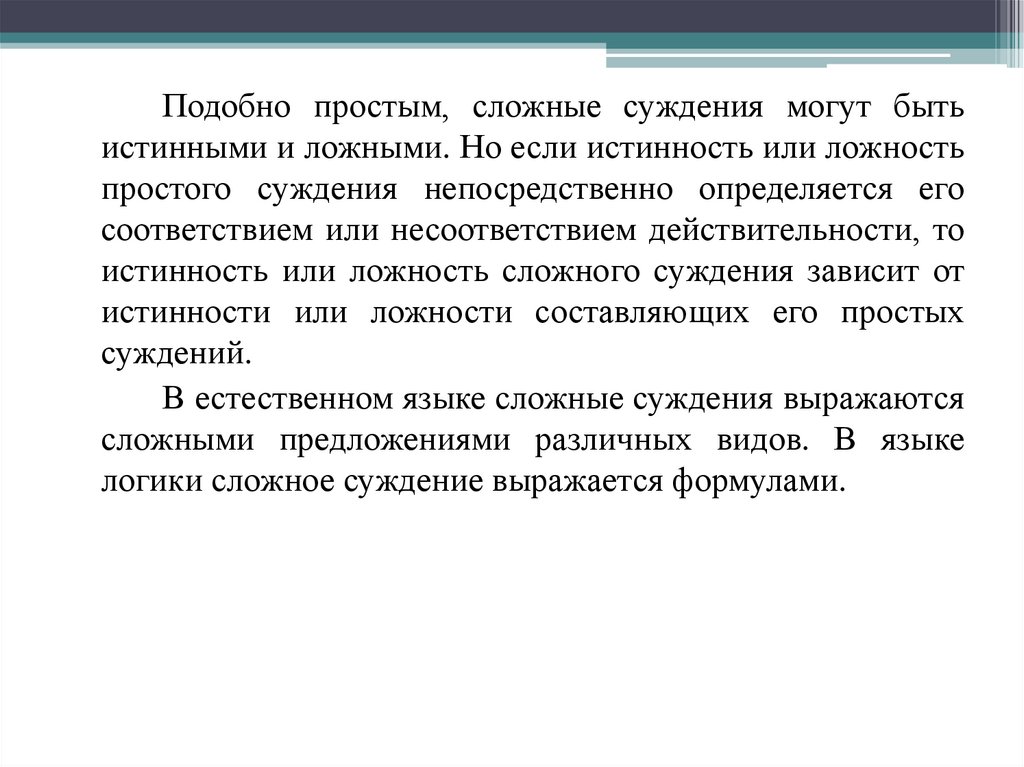 Подобно простым, сложные суждения могут быть истинными и ложными. Но если истинность или ложность простого суждения непосредственно определяется его соответствием или несоответствием действительности, то истинность или ложность сложного суждения зависит от истинности или ложности составляющих его простых суждений.

В естественном языке сложные суждения выражаются сложными предложениями различных видов. В языке логики сложное суждение выражается формулами.